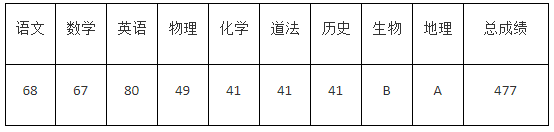 | 语文 | 数学 | 英语 | 物理 | 化学 | 道法 | 历史 | 生物 | 地理 | 总成绩 |
|---|---|---|---|---|---|---|---|---|---|
| 68 | 67 | 80 | 49 | 41 | 41 | 41 | B | A | 477 |